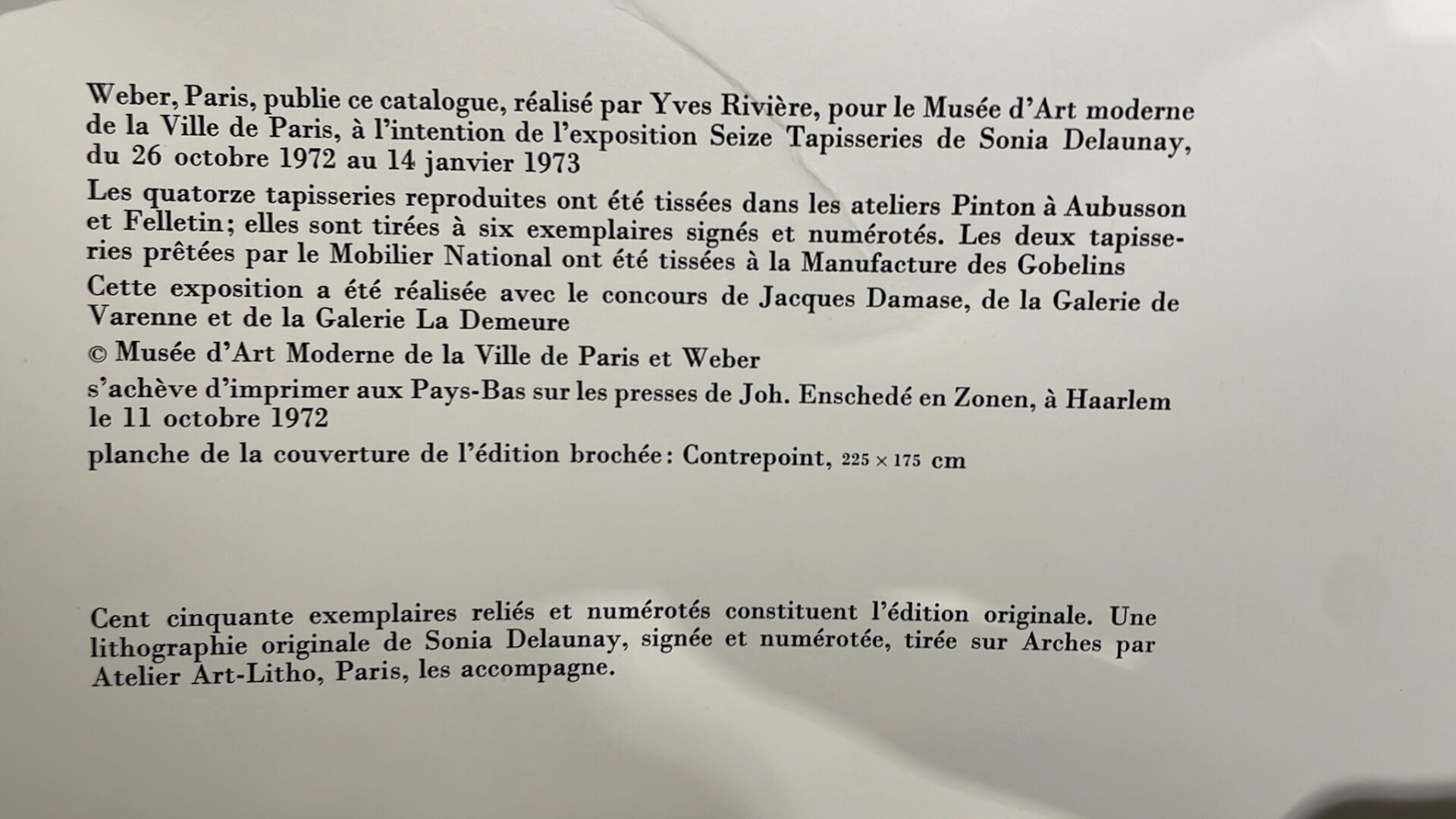 Weber, Paris, publie ce catalogue, réalisé par Yves Rivière, pour le Musée d'Art moderne de la Ville de Paris, à l'intention de l'exposition Seize Tapisseries de Sonia Delaunay, du 26 octobre 1972 au 14 janvier 1973

Les quatorze tapisseries reproduites ont été tissées dans les ateliers Pinton à Aubusson et Felletin; elles sont tirées à six exemplaires signés et numérotés. Les deux tapisseries prêtées par le Mobilier National ont été tissées à la Manufacture des Gobelins

Cette exposition a été réalisée avec le concours de Jacques Damase, de la Galerie de Varenne et de la Galerie La Demeure

© Musée d'Art Moderne de la Ville de Paris et Weber

s'achève d'imprimer aux Pays-Bas sur les presses de Joh. Enschedé en Zonen, à Haarlem le 11 octobre 1972

planche de la couverture de l'édition brochée: Contrepoint, 225 × 175 cm

Cent cinquante exemplaires reliés et numérotés constituent l'édition originale. Une lithographie originale de Sonia Delaunay, signée et numérotée, tirée sur Arches par Atelier Art-Litho, Paris, les accompagne.